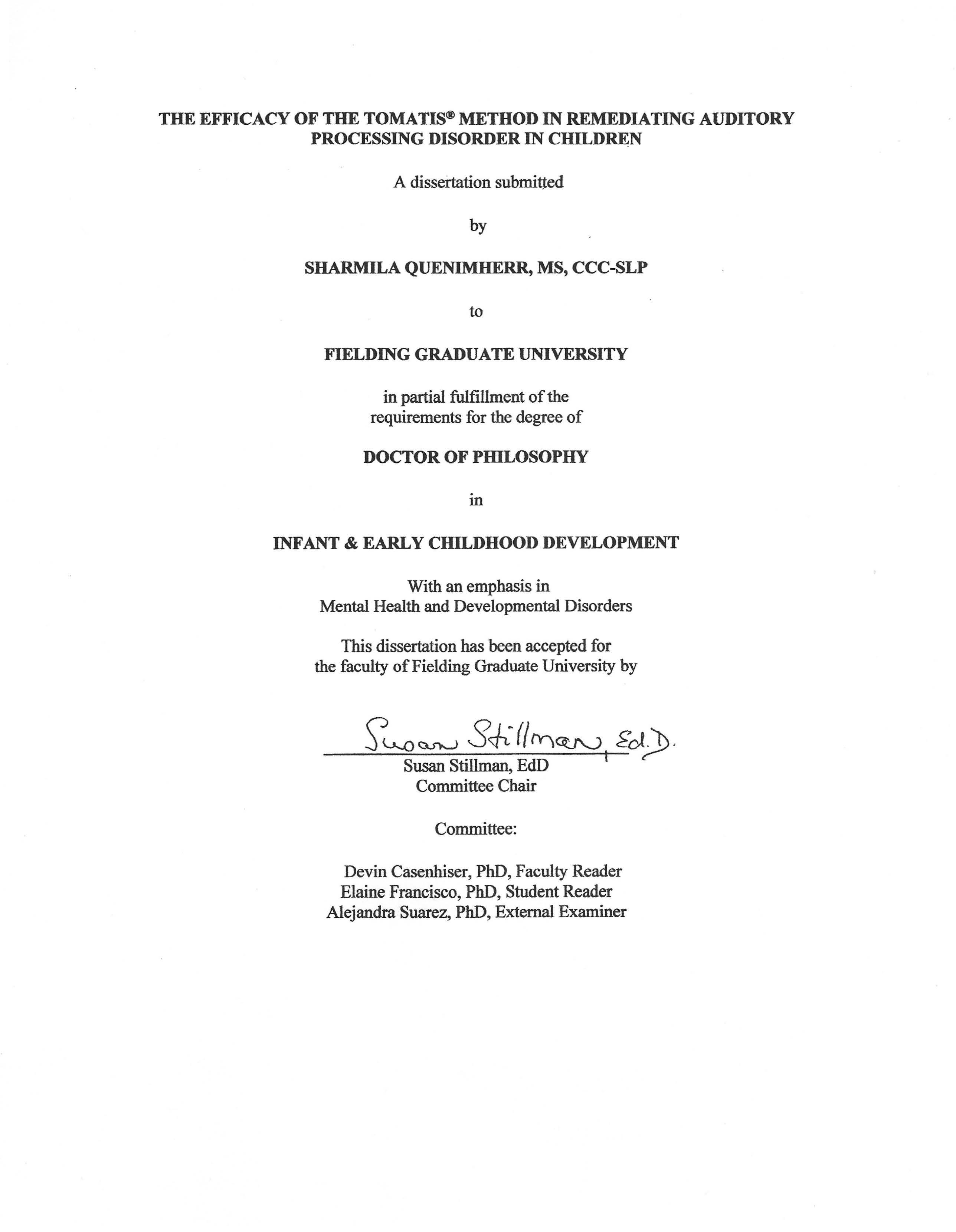 THE EFFICACY OF THE TOMATIS® METHOD IN REMEDIATING AUDITORY PROCESSING DISORDER IN CHILDREN

A dissertation submitted

by

SHARMILA QUENIMHERR, MS, CCC-SLP

to

FIELDING GRADUATE UNIVERSITY

in partial fulfillment of the requirements for the degree of

DOCTOR OF PHILOSOPHY

in

INFANT & EARLY CHILDHOOD DEVELOPMENT

With an emphasis in
Mental Health and Developmental Disorders

This dissertation has been accepted for the faculty of Fielding Graduate University by

Susan Stillman, Ed.D.
Susan Stillman, EdD
Committee Chair

Committee:

Devin Casenhiser, PhD, Faculty Reader
Elaine Francisco, PhD, Student Reader
Alejandra Suarez, PhD, External Examiner